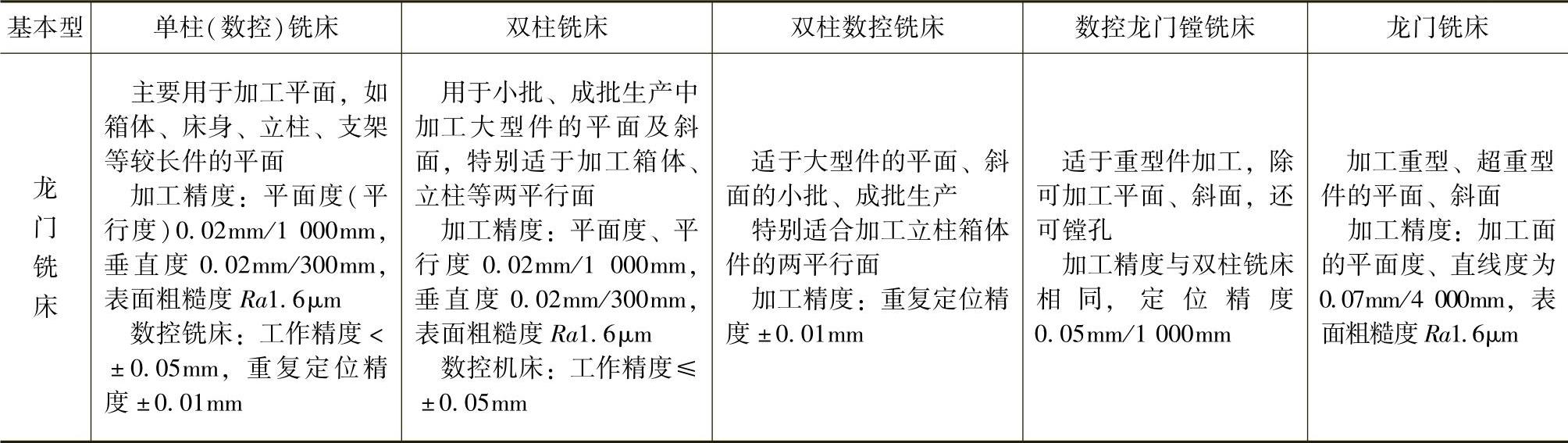 | 基本型 | 单柱(数控)铣床 | 双柱铣床 | 双柱数控铣床 | 数控龙门镗铣床 | 龙门铣床 |
|---|---|---|---|---|---|
| 龙门铣床 | 主要用于加工平面，如箱体、床身、立柱、支架等较长件的平面 加工精度：平面度(平行度)0.02mm/1 000mm，垂直度0.02mm/300mm，表面粗糙度Ra1.6μm 数控铣床：工作精度<±0.05mm，重复定位精度±0.01mm | 用于小批、成批生产中加工大型件的平面及斜面，特别适于加工箱体、立柱等两平行面 加工精度：平面度、平行度0.02mm/1 000mm，垂直度0.02mm/300mm，表面粗糙度Ra1.6μm 数控机床：工作精度≤±0.05mm | 适于大型件的平面、斜面的小批、成批生产 特别适合加工立柱箱体件的两平行面 加工精度：重复定位精度±0.01mm | 适于重型件加工，除可加工平面、斜面，还可镗孔 加工精度与双柱铣床相同，定位精度0.05mm/1 000mm | 加工重型、超重型件的平面、斜面 加工精度：加工面的平面度、直线度为0.07mm/4 000mm，表面粗糙度Ra1.6μm |